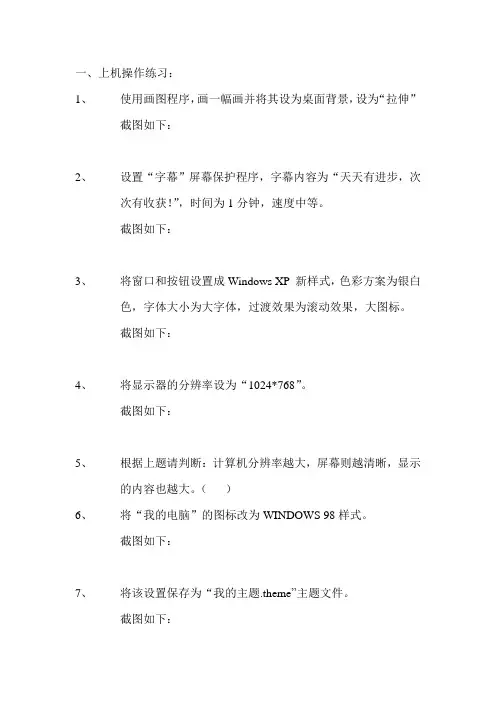 一、上机操作练习：

1、 使用画图程序，画一幅画并将其设为桌面背景，设为“拉伸”
截图如下：

2、 设置“字幕”屏幕保护程序，字幕内容为“天天有进步，次次有收获！”，时间为 1 分钟，速度中等。
截图如下：

3、 将窗口和按钮设置成 Windows XP 新样式，色彩方案为银白色，字体大小为大字体，过渡效果为滚动效果，大图标。
截图如下：

4、 将显示器的分辨率设为“1024*768”。
截图如下：

5、 根据上题请判断：计算机分辨率越大，屏幕则越清晰，显示的内容也越大。（ ）

6、 将“我的电脑”的图标改为 WINDOWS 98 样式。
截图如下：

7、 将该设置保存为“我的主题.theme”主题文件。
截图如下：